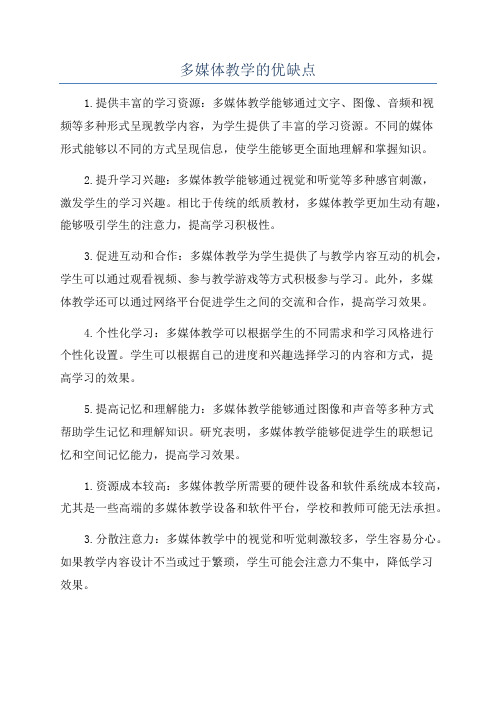 多媒体教学的优缺点

1.提供丰富的学习资源：多媒体教学能够通过文字、图像、音频和视频等多种形式呈现教学内容，为学生提供了丰富的学习资源。不同的媒体形式能够以不同的方式呈现信息，使学生能够更全面地理解和掌握知识。

2.提升学习兴趣：多媒体教学能够通过视觉和听觉等多种感官刺激，激发学生的学习兴趣。相比于传统的纸质教材，多媒体教学更加生动有趣，能够吸引学生的注意力，提高学习积极性。

3.促进互动和合作：多媒体教学为学生提供了与教学内容互动的机会，学生可以通过观看视频、参与教学游戏等方式积极参与学习。此外，多媒体教学还可以通过网络平台促进学生之间的交流和合作，提高学习效果。

4.个性化学习：多媒体教学可以根据学生的不同需求和学习风格进行个性化设置。学生可以根据自己的进度和兴趣选择学习的内容和方式，提高学习的效果。

5.提高记忆和理解能力：多媒体教学能够通过图像和声音等多种方式帮助学生记忆和理解知识。研究表明，多媒体教学能够促进学生的联想记忆和空间记忆能力，提高学习效果。

1.资源成本较高：多媒体教学所需要的硬件设备和软件系统成本较高，尤其是一些高端的多媒体教学设备和软件平台，学校和教师可能无法承担。

3.分散注意力：多媒体教学中的视觉和听觉刺激较多，学生容易分心。如果教学内容设计不当或过于繁琐，学生可能会注意力不集中，降低学习效果。